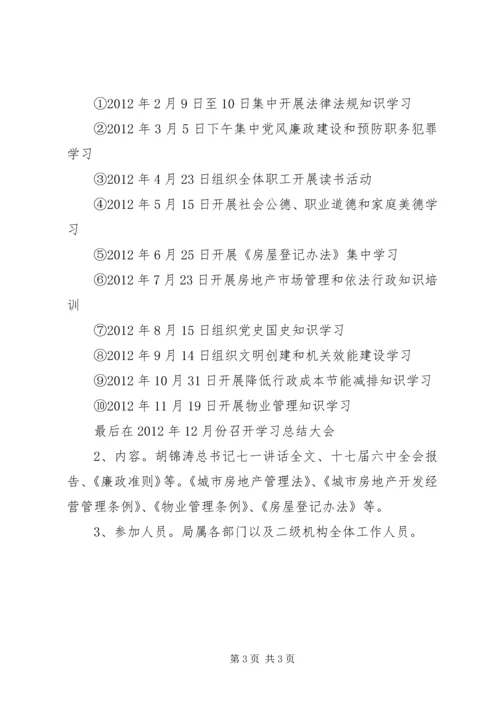 ①2012 年 2 月 9 日至 10 日集中开展法律法规知识学习

②2012 年 3 月 5 日下午集中党风廉政建设和预防职务犯罪学习

③2012 年 4 月 23 日组织全体职工开展读书活动

④2012 年 5 月 15 日开展社会公德、职业道德和家庭美德学习

⑤2012 年 6 月 25 日开展《房屋登记办法》集中学习

⑥2012 年 7 月 23 日开展房地产市场管理和依法行政知识培训

⑦2012 年 8 月 15 日组织党史国史知识学习

⑧2012 年 9 月 14 日组织文明创建和机关效能建设学习

⑨2012 年 10 月 31 日开展降低行政成本节能减排知识学习

⑩2012 年 11 月 19 日开展物业管理知识学习

最后在 2012 年 12 月份召开学习总结大会

2、内容。胡锦涛总书记七一讲话全文、十七届六中全会报告、《廉政准则》等。《城市房地产管理法》、《城市房地产开发经营管理条例》、《物业管理条例》、《房屋登记办法》等。

3、参加人员。局属各部门以及二级机构全体工作人员。

第 3 页 共 3 页